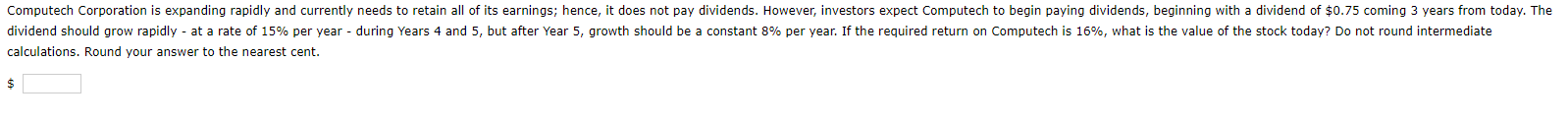 Computech Corporation is expanding rapidly and currently needs to retain all of its earnings; hence, it does not pay dividends. However, investors expect Computech to begin paying dividends, beginning with a dividend of \$0.75 coming 3 years from today. The dividend should grow rapidly - at a rate of 15% per year - during Years 4 and 5, but after Year 5, growth should be a constant 8% per year. If the required return on Computech is 16%, what is the value of the stock today? Do not round intermediate calculations. Round your answer to the nearest cent.

\$